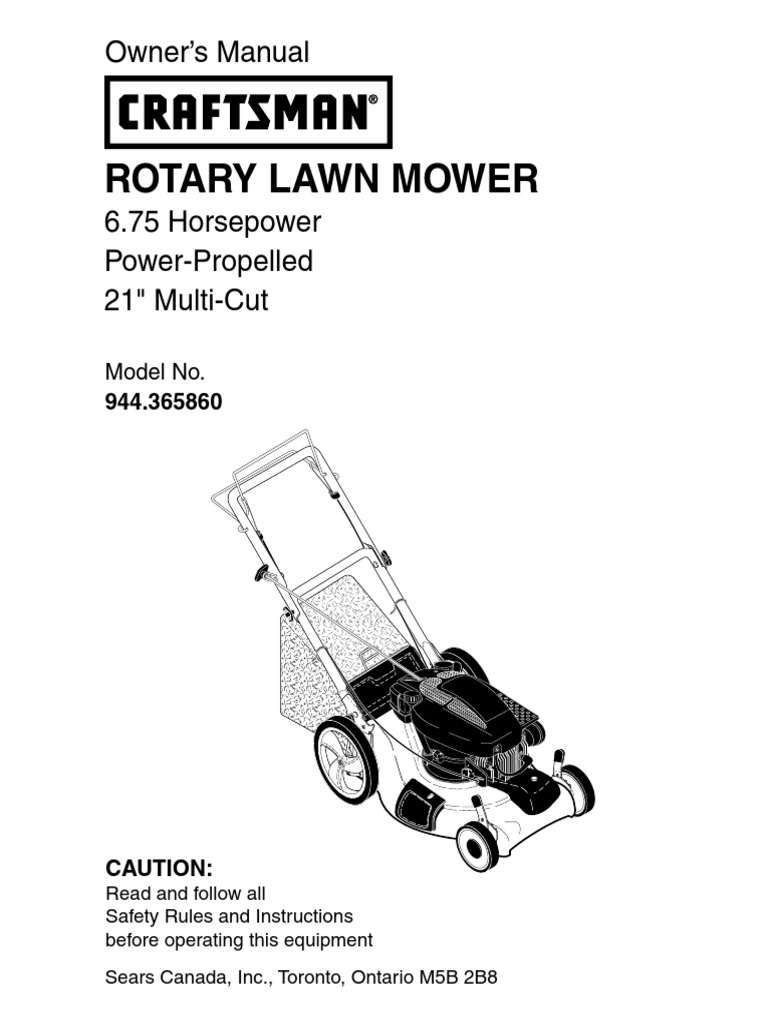 Owner's Manual

CRAFTSMAN®

ROTARY LAWN MOWER

6.75 Horsepower
Power-Propelled
21" Multi-Cut

Model No.
944.365860

CAUTION:
Read and follow all Safety Rules and Instructions before operating this equipment

Sears Canada, Inc., Toronto, Ontario M5B 2B8